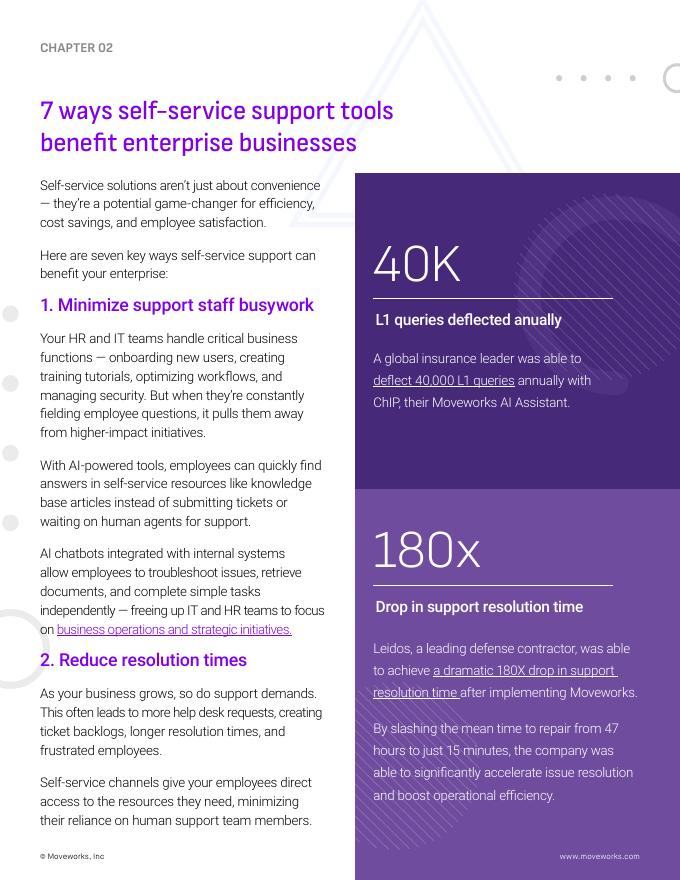 CHAPTER 02

7 ways self-service support tools benefit enterprise businesses

Self-service solutions aren't just about convenience — they're a potential game-changer for efficiency, cost savings, and employee satisfaction.

Here are seven key ways self-service support can benefit your enterprise:

1. Minimize support staff busywork

Your HR and IT teams handle critical business functions — onboarding new users, creating training tutorials, optimizing workflows, and managing security. But when they're constantly fielding employee questions, it pulls them away from higher-impact initiatives.

With AI-powered tools, employees can quickly find answers in self-service resources like knowledge base articles instead of submitting tickets or waiting on human agents for support.

AI chatbots integrated with internal systems allow employees to troubleshoot issues, retrieve documents, and complete simple tasks independently — freeing up IT and HR teams to focus on business operations and strategic initiatives.

2. Reduce resolution times

As your business grows, so do support demands. This often leads to more help desk requests, creating ticket backlogs, longer resolution times, and frustrated employees.

Self-service channels give your employees direct access to the resources they need, minimizing their reliance on human support team members.

40K

L1 queries deflected anually

A global insurance leader was able to deflect 40,000 L1 queries annually with ChIP, their Moveworks AI Assistant.

180x

Drop in support resolution time

Leidos, a leading defense contractor, was able to achieve a dramatic 180X drop in support resolution time after implementing Moveworks.

By slashing the mean time to repair from 47 hours to just 15 minutes, the company was able to significantly accelerate issue resolution and boost operational efficiency.

© Moveworks, Inc

www.moveworks.com